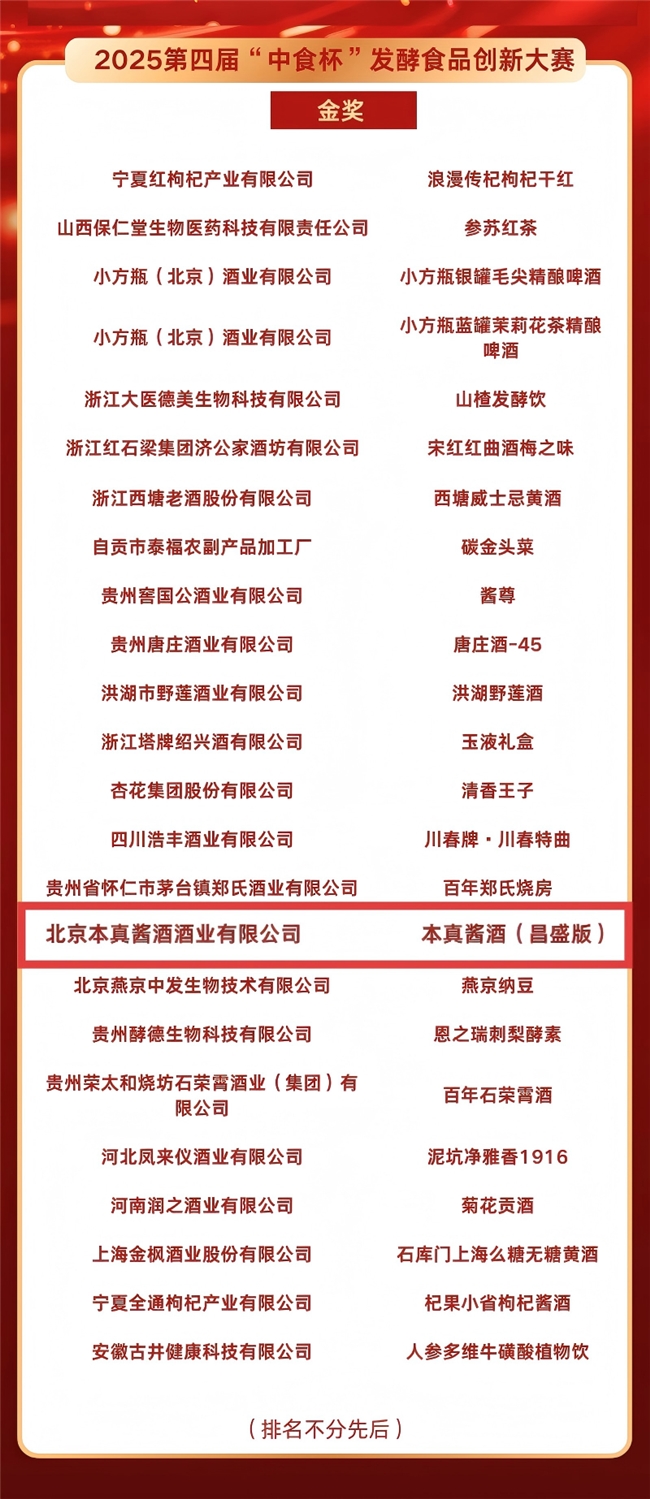 2025第四届“中食杯”发酵食品创新大赛

金奖

| | |
|---|---|
| 宁夏红枸杞产业有限公司 | 浪漫传杞枸杞干红 |
| 山西保仁堂生物医药科技有限责任公司 | 参苏红茶 |
| 小方瓶（北京）酒业有限公司 | 小方瓶银罐毛尖精酿啤酒 |
| 小方瓶（北京）酒业有限公司 | 小方瓶蓝罐茉莉花茶精酿啤酒 |
| 浙江大医德美生物科技有限公司 | 山楂发酵饮 |
| 浙江红石梁集团济公家酒坊有限公司 | 宋红红曲酒梅之味 |
| 浙江西塘老酒股份有限公司 | 西塘威士忌黄酒 |
| 自贡市泰福农副产品加工厂 | 碳金头菜 |
| 贵州窖国公酒业有限公司 | 酱尊 |
| 贵州唐庄酒业有限公司 | 唐庄酒-45 |
| 洪湖市野莲酒业有限公司 | 洪湖野莲酒 |
| 浙江塔牌绍兴酒有限公司 | 玉液礼盒 |
| 杏花集团股份有限公司 | 清香王子 |
| 四川浩丰酒业有限公司 | 川春牌·川春特曲 |
| 贵州省怀仁市茅台镇郑氏酒业有限公司 | 百年郑氏烧房 |
| 北京本真酱酒酒业有限公司 | 本真酱酒（昌盛版） |
| 北京燕京中发生物技术有限公司 | 燕京纳豆 |
| 贵州酵德生物科技有限公司 | 恩之瑞刺梨酵素 |
| 贵州荣太和烧坊石荣霄酒业（集团）有限公司 | 百年石荣霄酒 |
| 河北凤来仪酒业有限公司 | 泥坑净雅香1916 |
| 河南润之酒业有限公司 | 菊花贡酒 |
| 上海金枫酒业股份有限公司 | 石库门上海么糖无糖黄酒 |
| 宁夏全通枸杞产业有限公司 | 杞果小省枸杞酱酒 |
| 安徽古井健康科技有限公司 | 人参多维牛磺酸植物饮 |

（排名不分先后）